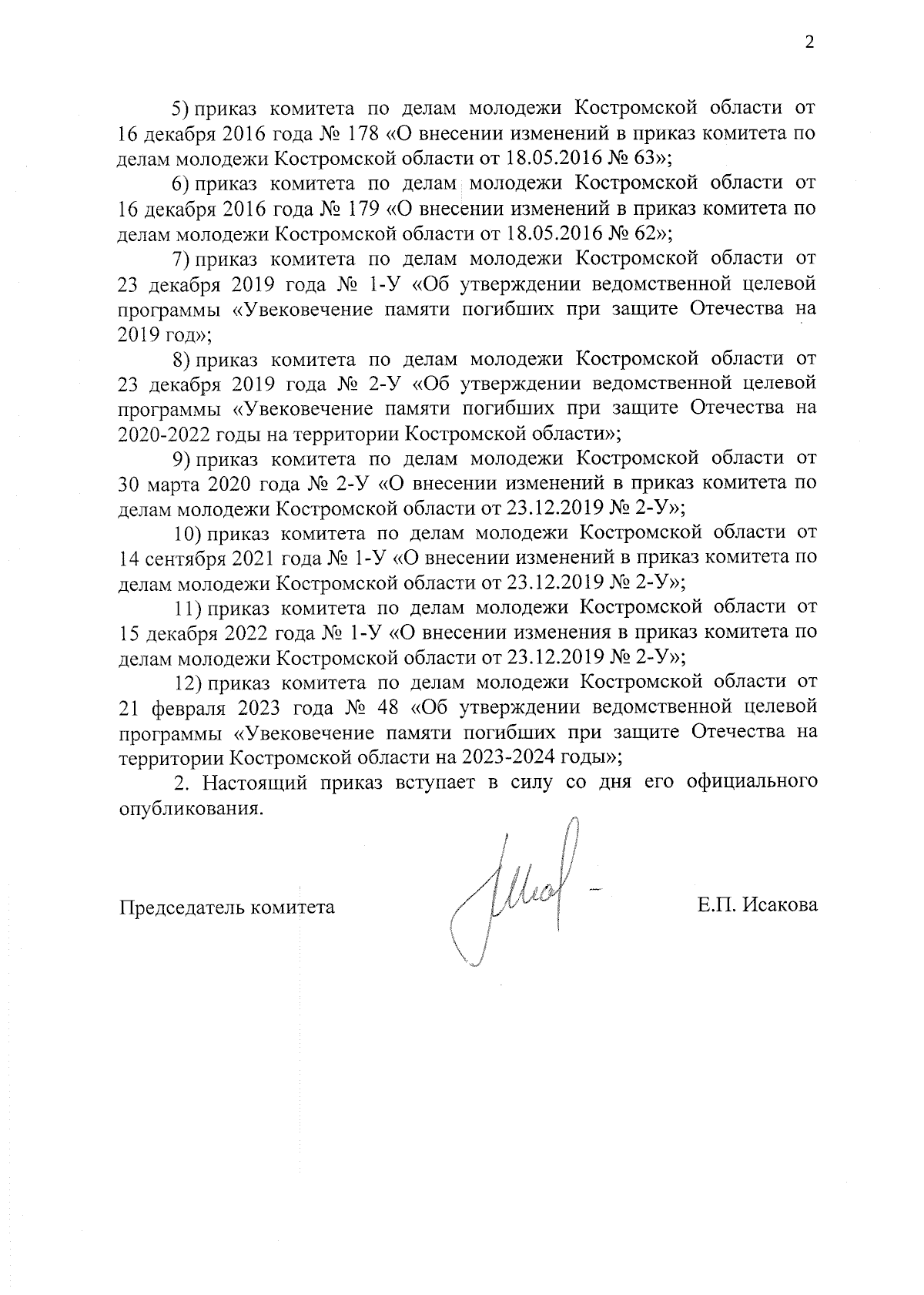 2

5) приказ комитета по делам молодежи Костромской области от 16 декабря 2016 года № 178 «О внесении изменений в приказ комитета по делам молодежи Костромской области от 18.05.2016 № 63»;

6) приказ комитета по делам молодежи Костромской области от 16 декабря 2016 года № 179 «О внесении изменений в приказ комитета по делам молодежи Костромской области от 18.05.2016 № 62»;

7) приказ комитета по делам молодежи Костромской области от 23 декабря 2019 года № 1-У «Об утверждении ведомственной целевой программы «Увековечение памяти погибших при защите Отечества на 2019 год»;

8) приказ комитета по делам молодежи Костромской области от 23 декабря 2019 года № 2-У «Об утверждении ведомственной целевой программы «Увековечение памяти погибших при защите Отечества на 2020-2022 годы на территории Костромской области»;

9) приказ комитета по делам молодежи Костромской области от 30 марта 2020 года № 2-У «О внесении изменений в приказ комитета по делам молодежи Костромской области от 23.12.2019 № 2-У»;

10) приказ комитета по делам молодежи Костромской области от 14 сентября 2021 года № 1-У «О внесении изменений в приказ комитета по делам молодежи Костромской области от 23.12.2019 № 2-У»;

11) приказ комитета по делам молодежи Костромской области от 15 декабря 2022 года № 1-У «О внесении изменения в приказ комитета по делам молодежи Костромской области от 23.12.2019 № 2-У»;

12) приказ комитета по делам молодежи Костромской области от 21 февраля 2023 года № 48 «Об утверждении ведомственной целевой программы «Увековечение памяти погибших при защите Отечества на территории Костромской области на 2023-2024 годы»;

2. Настоящий приказ вступает в силу со дня его официального опубликования.

Председатель комитета Е.П. Исакова